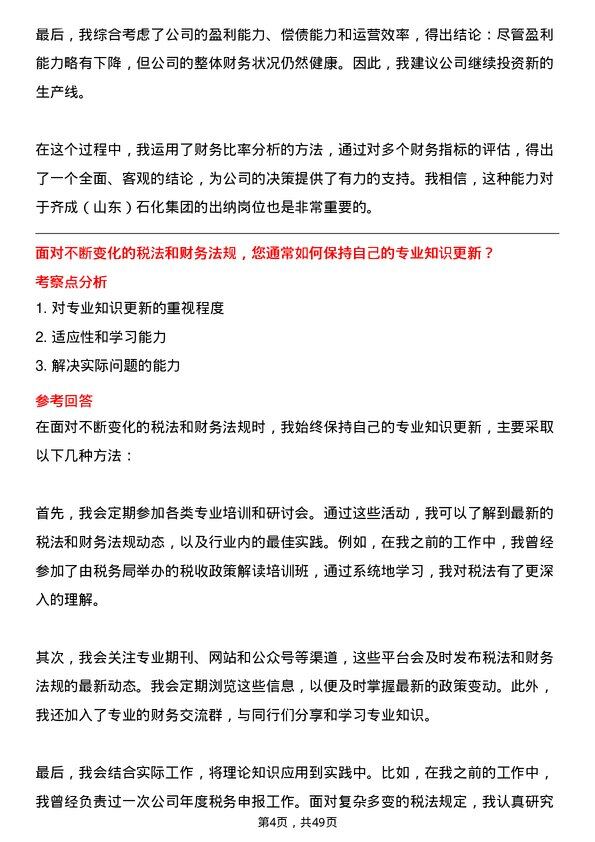 最后，我综合考虑了公司的盈利能力、偿债能力和运营效率，得出结论：尽管盈利能力略有下降，但公司的整体财务状况仍然健康。因此，我建议公司继续投资新的生产线。

在这个过程中，我运用了财务比率分析的方法，通过对多个财务指标的评估，得出了一个全面、客观的结论，为公司的决策提供了有力的支持。我相信，这种能力对于齐成（山东）石化集团的出纳岗位也是非常重要的。

面对不断变化的税法和财务法规，您通常如何保持自己的专业知识更新？
考察点分析
1. 对专业知识更新的重视程度
2. 适应性和学习能力
3. 解决实际问题的能力
参考回答
在面对不断变化的税法和财务法规时，我始终保持自己的专业知识更新，主要采取以下几种方法：

首先，我会定期参加各类专业培训和研讨会。通过这些活动，我可以了解到最新的税法和财务法规动态，以及行业内的最佳实践。例如，在我之前的工作中，我曾经参加了由税务局举办的税收政策解读培训班，通过系统地学习，我对税法有了更深入的理解。

其次，我会关注专业期刊、网站和公众号等渠道，这些平台会及时发布税法和财务法规的最新动态。我会定期浏览这些信息，以便及时掌握最新的政策变动。此外，我还加入了专业的财务交流群，与同行们分享和学习专业知识。

最后，我会结合实际工作，将理论知识应用到实践中。比如，在我之前的工作中，我曾经负责过一次公司年度税务申报工作。面对复杂多变的税法规定，我认真研究

第4页，共49页